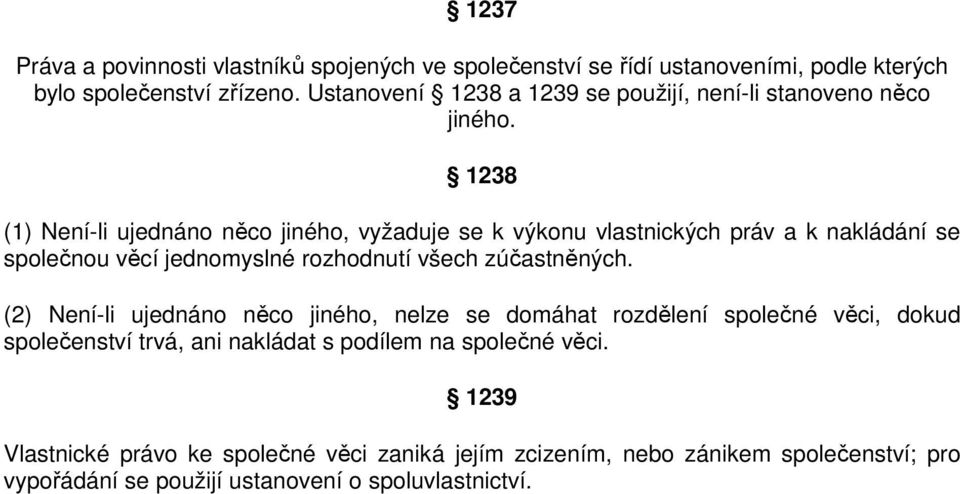 § 1237

Práva a povinnosti vlastníků spojených ve společenství se řídí ustanoveními, podle kterých bylo společenství zřízeno. Ustanovení § 1238 a 1239 se použijí, není-li stanoveno něco jiného.

§ 1238

(1) Není-li ujednáno něco jiného, vyžaduje se k výkonu vlastnických práv a k nakládání se společnou věcí jednomyslné rozhodnutí všech zúčastněných.

(2) Není-li ujednáno něco jiného, nelze se domáhat rozdělení společné věci, dokud společenství trvá, ani nakládat s podílem na společné věci.

§ 1239

Vlastnické právo ke společné věci zaniká jejím zcizením, nebo zánikem společenství; pro vypořádání se použijí ustanovení o spoluvlastnictví.